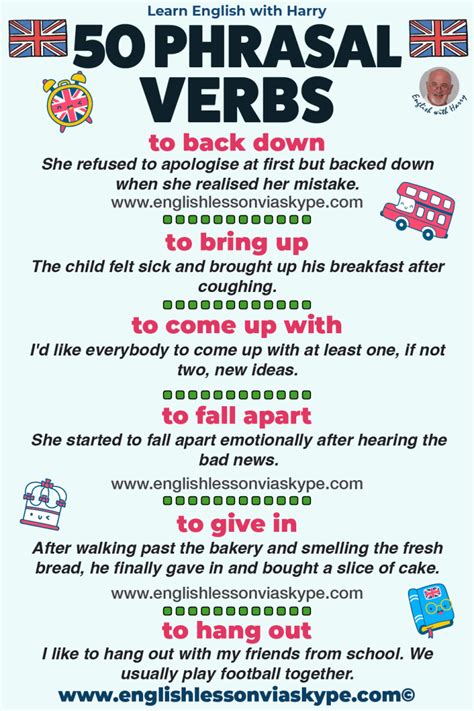 Learn English with Harry

50 PHRASAL VERBS

English with Harry

to back down

She refused to apologise at first but backed down when she realised her mistake.

www.englishlessonviaskype.com

to bring up

The child felt sick and brought up his breakfast after coughing.

to come up with

I'd like everybody to come up with at least one, if not two, new ideas.

to fall apart

She started to fall apart emotionally after hearing the bad news.

www.englishlessonviaskype.com

to give in

After walking past the bakery and smelling the fresh bread, he finally gave in and bought a slice of cake.

www.englishlessonviaskype.com

to hang out

I like to hang out with my friends from school. We usually play football together.

www.englishlessonviaskype.com©